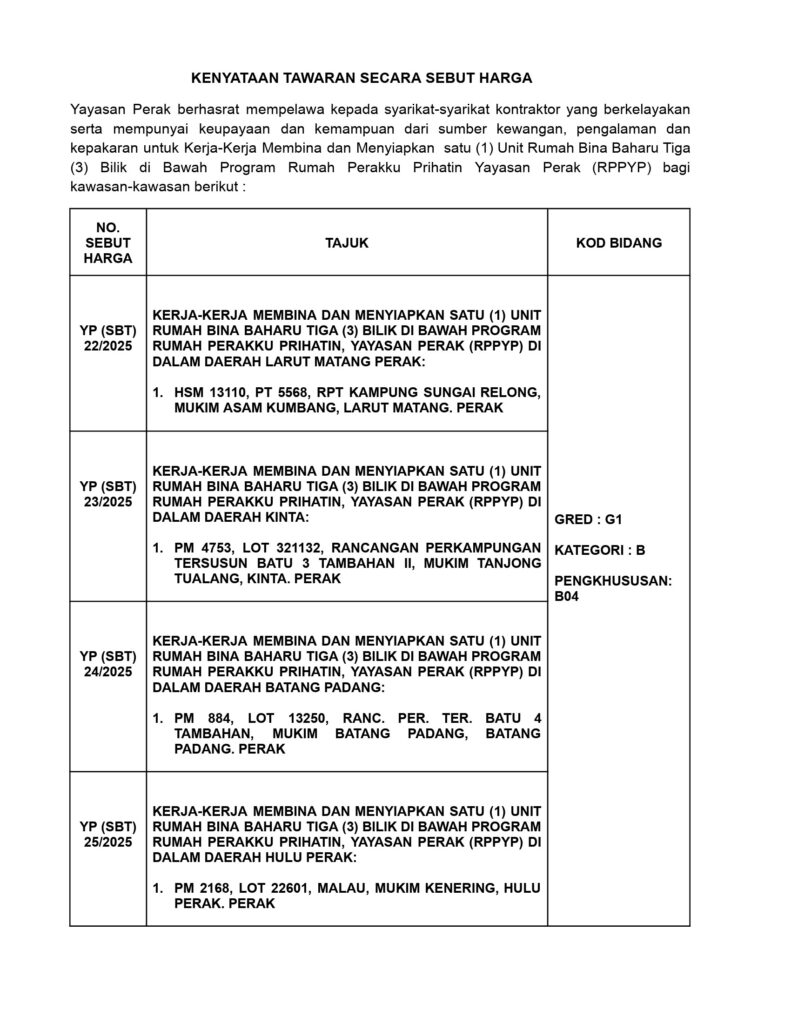 KENYATAAN TAWARAN SECARA SEBUT HARGA

Yayasan Perak berhasrat mempelawa kepada syarikat-syarikat kontraktor yang berkelayakan serta mempunyai keupayaan dan kemampuan dari sumber kewangan, pengalaman dan kepakaran untuk Kerja-Kerja Membina dan Menyiapkan satu (1) Unit Rumah Bina Baharu Tiga (3) Bilik di Bawah Program Rumah Perakku Prihatin Yayasan Perak (RPPYP) bagi kawasan-kawasan berikut :

| NO. SEBUT HARGA | TAJUK | KOD BIDANG |
|---|---|---|
| YP (SBT) 22/2025 | KERJA-KERJA MEMBINA DAN MENYIAPKAN SATU (1) UNIT RUMAH BINA BAHARU TIGA (3) BILIK DI BAWAH PROGRAM RUMAH PERAKKU PRIHATIN, YAYASAN PERAK (RPPYP) DI DALAM DAERAH LARUT MATANG PERAK: 1. HSM 13110, PT 5568, RPT KAMPUNG SUNGAI RELONG, MUKIM ASAM KUMBANG, LARUT MATANG. PERAK | GRED : G1 KATEGORI : B PENGKHUSUSAN: B04 |
| YP (SBT) 23/2025 | KERJA-KERJA MEMBINA DAN MENYIAPKAN SATU (1) UNIT RUMAH BINA BAHARU TIGA (3) BILIK DI BAWAH PROGRAM RUMAH PERAKKU PRIHATIN, YAYASAN PERAK (RPPYP) DI DALAM DAERAH KINTA: 1. PM 4753, LOT 321132, RANCANGAN PERKAMPUNGAN TERSUSUN BATU 3 TAMBAHAN II, MUKIM TANJONG TUALANG, KINTA. PERAK | |
| YP (SBT) 24/2025 | KERJA-KERJA MEMBINA DAN MENYIAPKAN SATU (1) UNIT RUMAH BINA BAHARU TIGA (3) BILIK DI BAWAH PROGRAM RUMAH PERAKKU PRIHATIN, YAYASAN PERAK (RPPYP) DI DALAM DAERAH BATANG PADANG: 1. PM 884, LOT 13250, RANC. PER. TER. BATU 4 TAMBAHAN, MUKIM BATANG PADANG, BATANG PADANG. PERAK | |
| YP (SBT) 25/2025 | KERJA-KERJA MEMBINA DAN MENYIAPKAN SATU (1) UNIT RUMAH BINA BAHARU TIGA (3) BILIK DI BAWAH PROGRAM RUMAH PERAKKU PRIHATIN, YAYASAN PERAK (RPPYP) DI DALAM DAERAH HULU PERAK: 1. PM 2168, LOT 22601, MALAU, MUKIM KENERING, HULU PERAK. PERAK | |